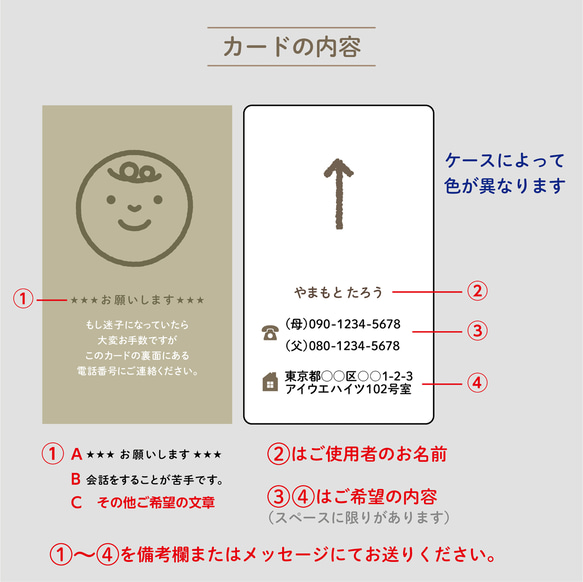 カードの内容

①
★★★お願いします★★★
もし迷子になっていたら
大変お手数ですが
このカードの裏面にある
電話番号にご連絡ください。

やまもと たろう ②
(母)090-1234-5678
(父)080-1234-5678 ③
東京都○○区○○1-2-3
アイウエハイツ102号室 ④

ケースによって
色が異なります

① A ★★★ お願いします ★★★
B 会話をすることが苦手です。
C その他ご希望の文章

②はご使用者のお名前

③④はご希望の内容
(スペースに限りがあります)

①〜④を備考欄またはメッセージにてお送りください。